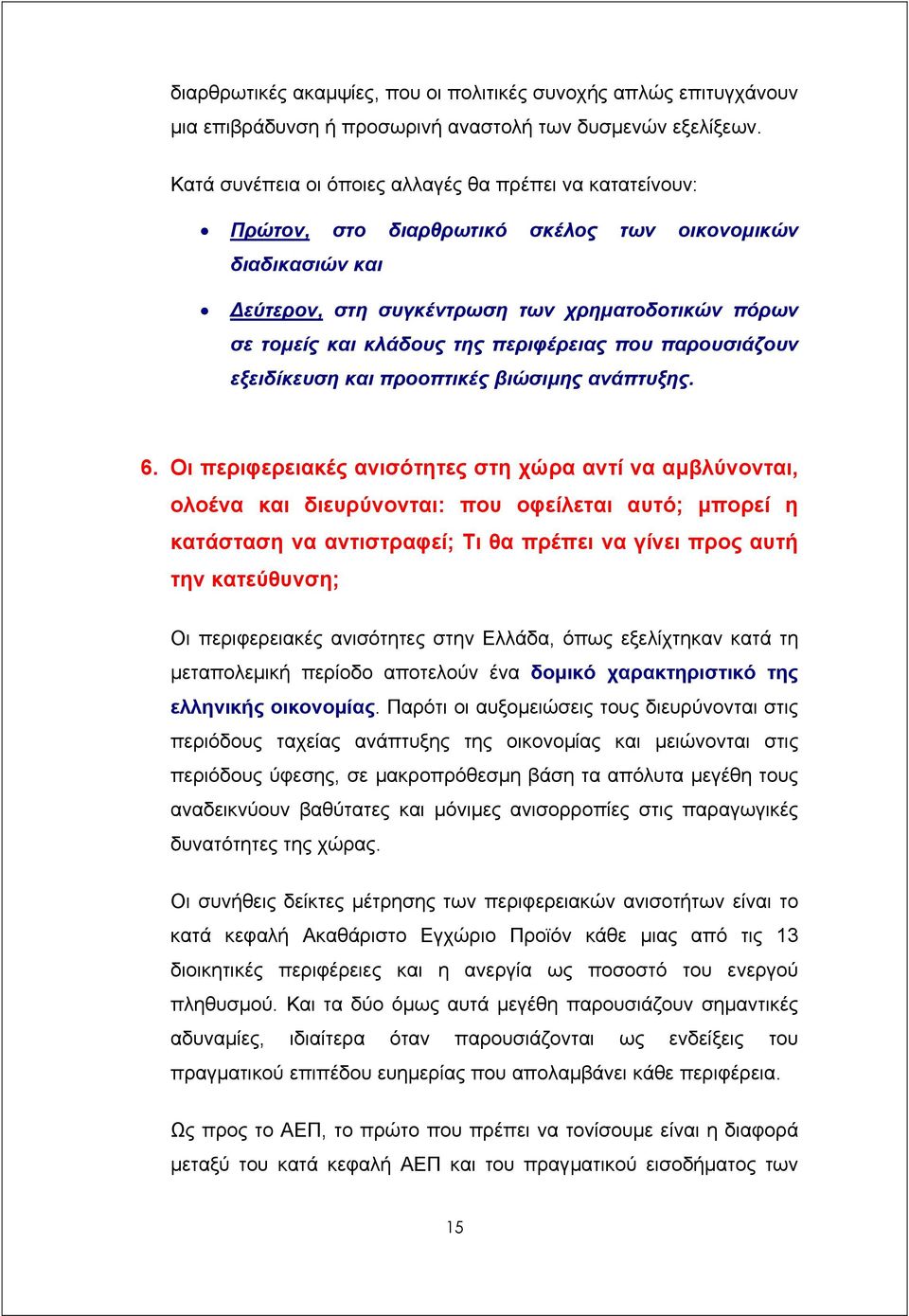 διαρθρωτικές ακαμψίες, που οι πολιτικές συνοχής απλώς επιτυγχάνουν μια επιβράδυνση ή προσωρινή αναστολή των δυσμενών εξελίξεων.

Κατά συνέπεια οι όποιες αλλαγές θα πρέπει να κατατείνουν:

• Πρώτον, στο διαρθρωτικό σκέλος των οικονομικών διαδικασιών και

• Δεύτερον, στη συγκέντρωση των χρηματοδοτικών πόρων σε τομείς και κλάδους της περιφέρειας που παρουσιάζουν εξειδίκευση και προοπτικές βιώσιμης ανάπτυξης.

6. Οι περιφερειακές ανισότητες στη χώρα αντί να αμβλύνονται, ολοένα και διευρύνονται: που οφείλεται αυτό; μπορεί η κατάσταση να αντιστραφεί; Τι θα πρέπει να γίνει προς αυτή την κατεύθυνση;

Οι περιφερειακές ανισότητες στην Ελλάδα, όπως εξελίχτηκαν κατά τη μεταπολεμική περίοδο αποτελούν ένα δομικό χαρακτηριστικό της ελληνικής οικονομίας. Παρότι οι αυξομειώσεις τους διευρύνονται στις περιόδους ταχείας ανάπτυξης της οικονομίας και μειώνονται στις περιόδους ύφεσης, σε μακροπρόθεσμη βάση τα απόλυτα μεγέθη τους αναδεικνύουν βαθύτατες και μόνιμες ανισορροπίες στις παραγωγικές δυνατότητες της χώρας.

Οι συνήθεις δείκτες μέτρησης των περιφερειακών ανισοτήτων είναι το κατά κεφαλή Ακαθάριστο Εγχώριο Προϊόν κάθε μιας από τις 13 διοικητικές περιφέρειες και η ανεργία ως ποσοστό του ενεργού πληθυσμού. Και τα δύο όμως αυτά μεγέθη παρουσιάζουν σημαντικές αδυναμίες, ιδιαίτερα όταν παρουσιάζονται ως ενδείξεις του πραγματικού επιπέδου ευημερίας που απολαμβάνει κάθε περιφέρεια.

Ως προς το ΑΕΠ, το πρώτο που πρέπει να τονίσουμε είναι η διαφορά μεταξύ του κατά κεφαλή ΑΕΠ και του πραγματικού εισοδήματος των

15